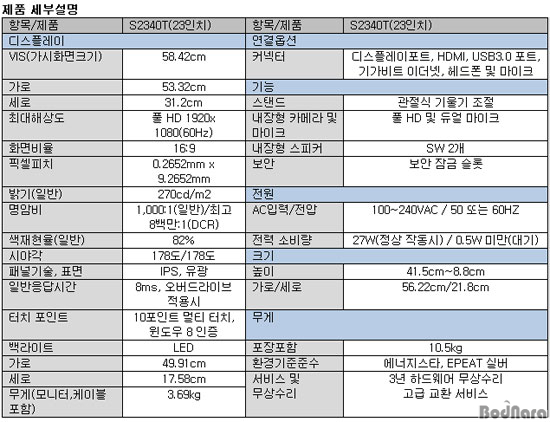 제품 세부설명

| 항목/제품 | S2340T(23인치) | 항목/제품 | S2340T(23인치) |
|---|---|---|---|
| 디스플레이 | | 연결옵션 | |
| VIS(가시화면크기) | 58.42cm | 커넥터 | 디스플레이포트, HDMI, USB3.0 포트, 기가비트 이더넷, 헤드폰 및 마이크 |
| 가로 | 53.32cm | 기능 | |
| 세로 | 31.2cm | 스탠드 | 관절식 기울기 조절 |
| 최대해상도 | 풀 HD 1920x 1080(60Hz) | 내장형 카메라 및 마이크 | 풀 HD 및 듀얼 마이크 |
| 화면비율 | 16:9 | 내장형 스피커 | SW 2개 |
| 픽셀피치 | 0.2652mm x 9.2652mm | 보안 | 보안 잠금 슬롯 |
| 밝기(일반) | 270cd/m2 | 전원 | |
| 명암비 | 1,000:1(일반)/최고 8백만:1(DCR) | AC입력/전압 | 100~240VAC / 50 또는 60HZ |
| 색재현율(일반) | 82% | 전력 소비량 | 27W(정상 작동시) / 0.5W 미만(대기) |
| 시야각 | 178도/178도 | 크기 | |
| 패널기술, 표면 | IPS, 유광 | 높이 | 41.5cm~8.8cm |
| 일반응답시간 | 8ms, 오버드라이브 적용시 | 가로/세로 | 56.22cm/21.8cm |
| 터치 포인트 | 10포인트 멀티 터치, 윈도우 8 인증 | 무게 | |
| 백라이트 | LED | 포장포함 | 10.5kg |
| 가로 | 49.91cm | 환경기준준수 | 에너지스타, EPEAT 실버 |
| 세로 | 17.58cm | 서비스 및 무상수리 | 3년 하드웨어 무상수리 고급 교환 서비스 |
| 무게(모니터,케이블 포함) | 3.69kg | | |

BodNara